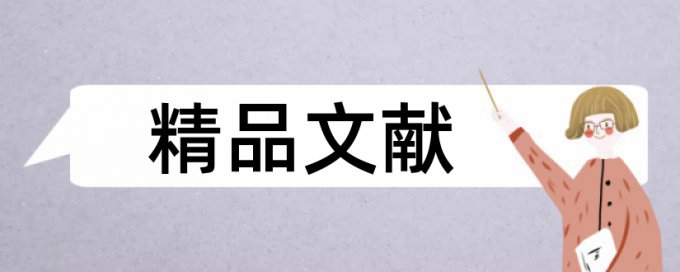 精品文献